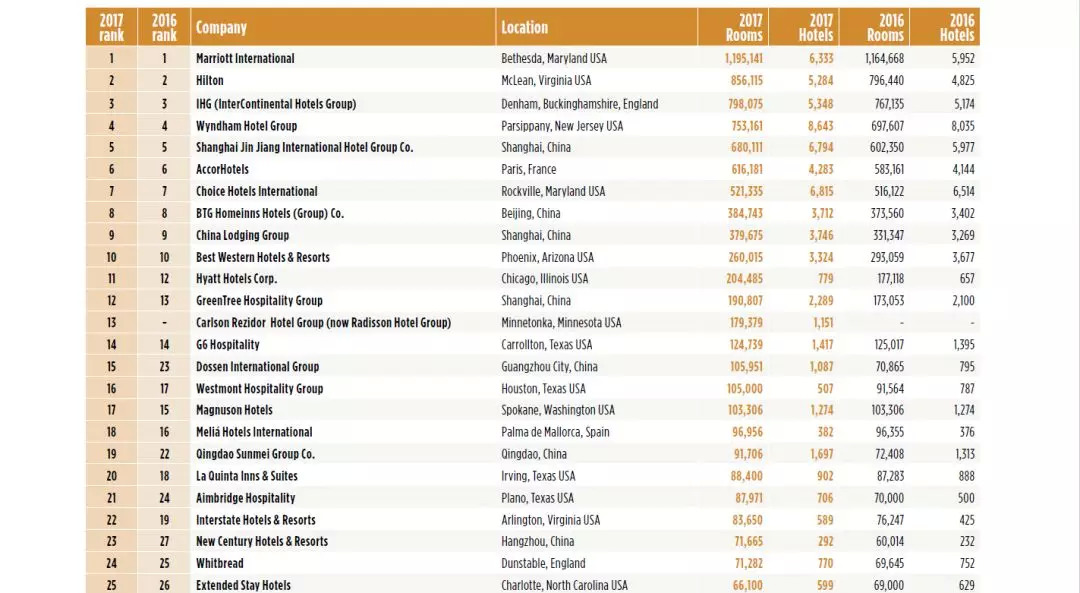 | 2017 rank | 2016 rank | Company | Location | 2017 Rooms | 2017 Hotels | 2016 Rooms | 2016 Hotels |
|---|---|---|---|---|---|---|---|
| 1 | 1 | Marriott International | Bethesda, Maryland USA | 1,195,141 | 6,333 | 1,164,668 | 5,952 |
| 2 | 2 | Hilton | McLean, Virginia USA | 856,115 | 5,284 | 796,440 | 4,825 |
| 3 | 3 | IHG (InterContinental Hotels Group) | Denham, Buckinghamshire, England | 798,075 | 5,348 | 767,135 | 5,174 |
| 4 | 4 | Wyndham Hotel Group | Parsippany, New Jersey USA | 753,161 | 8,643 | 697,607 | 8,035 |
| 5 | 5 | Shanghai Jin Jiang International Hotel Group Co. | Shanghai, China | 680,111 | 6,794 | 602,350 | 5,977 |
| 6 | 6 | AccorHotels | Paris, France | 616,181 | 4,283 | 583,161 | 4,144 |
| 7 | 7 | Choice Hotels International | Rockville, Maryland USA | 521,335 | 6,815 | 516,122 | 6,514 |
| 8 | 8 | BTG Homeinns Hotels (Group) Co. | Beijing, China | 384,743 | 3,712 | 373,560 | 3,402 |
| 9 | 9 | China Lodging Group | Shanghai, China | 379,675 | 3,746 | 331,347 | 3,269 |
| 10 | 10 | Best Western Hotels & Resorts | Phoenix, Arizona USA | 260,015 | 3,324 | 293,059 | 3,677 |
| 11 | 12 | Hyatt Hotels Corp. | Chicago, Illinois USA | 204,485 | 779 | 177,118 | 657 |
| 12 | 13 | GreenTree Hospitality Group | Shanghai, China | 190,807 | 2,289 | 173,053 | 2,100 |
| 13 | - | Carlson Rezidor Hotel Group (now Radisson Hotel Group) | Minnetonka, Minnesota USA | 179,379 | 1,151 | - | - |
| 14 | 14 | G6 Hospitality | Carrollton, Texas USA | 124,739 | 1,417 | 125,017 | 1,395 |
| 15 | 23 | Dossen International Group | Guangzhou City, China | 105,951 | 1,087 | 70,865 | 795 |
| 16 | 17 | Westmont Hospitality Group | Houston, Texas USA | 105,000 | 507 | 91,564 | 787 |
| 17 | 15 | Magnuson Hotels | Spokane, Washington USA | 103,306 | 1,274 | 103,306 | 1,274 |
| 18 | 16 | Meliá Hotels International | Palma de Mallorca, Spain | 96,956 | 382 | 96,355 | 376 |
| 19 | 22 | Qingdao Sunmei Group Co. | Qingdao, China | 91,706 | 1,697 | 72,408 | 1,313 |
| 20 | 18 | La Quinta Inns & Suites | Irving, Texas USA | 88,400 | 902 | 87,283 | 888 |
| 21 | 24 | Aimbridge Hospitality | Plano, Texas USA | 87,971 | 706 | 70,000 | 500 |
| 22 | 19 | Interstate Hotels & Resorts | Arlington, Virginia USA | 83,650 | 589 | 76,247 | 425 |
| 23 | 27 | New Century Hotels & Resorts | Hangzhou, China | 71,665 | 292 | 60,014 | 232 |
| 24 | 25 | Whitbread | Dunstable, England | 71,282 | 770 | 69,645 | 752 |
| 25 | 26 | Extended Stay Hotels | Charlotte, North Carolina USA | 66,100 | 599 | 69,000 | 629 |